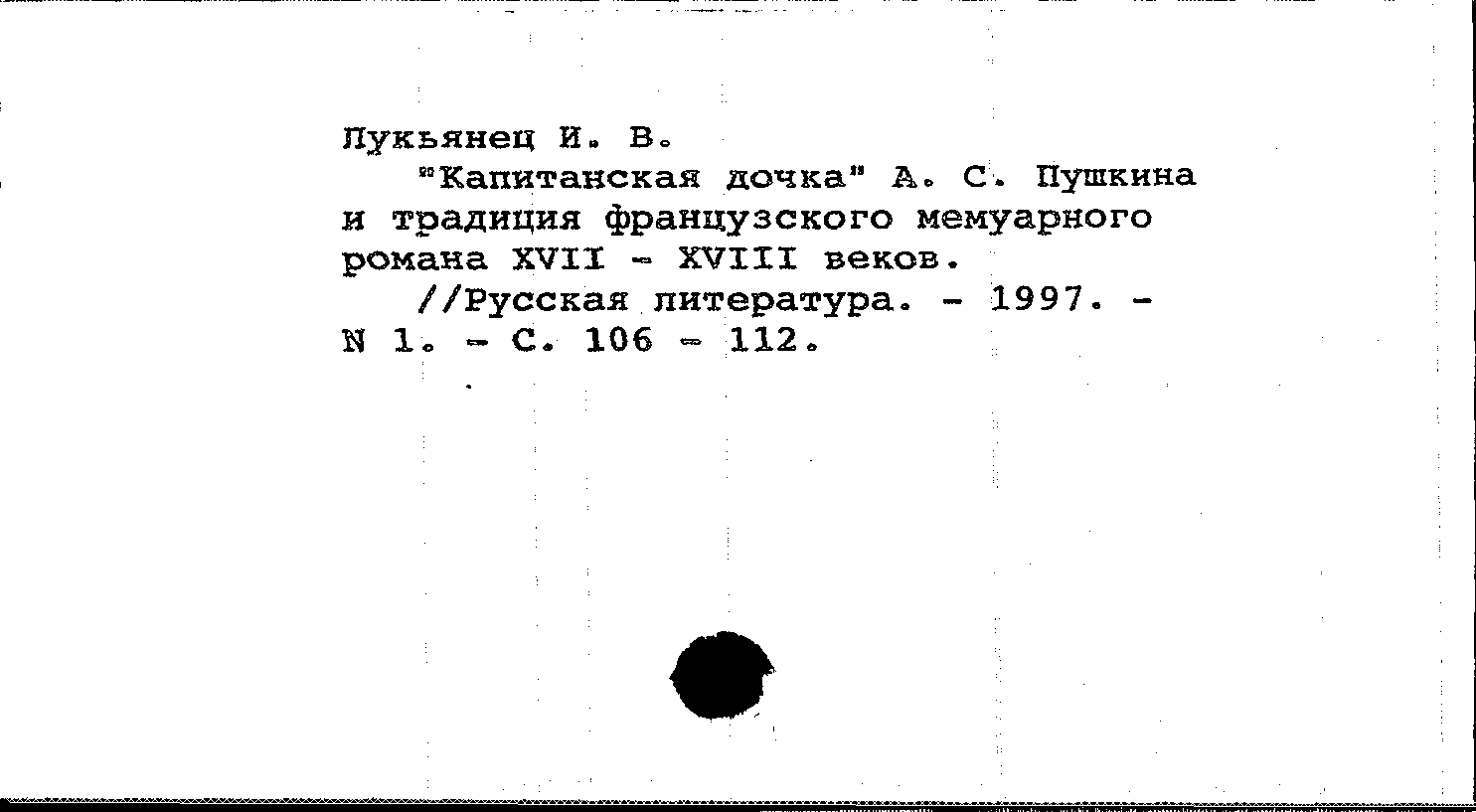 Лукьянец И. В.

"Капитанская дочка" А. С. Пушкина и традиция французского мемуарного романа XVII - XVIII веков.

//Русская литература. - 1997. - N 1. - С. 106 - 112.